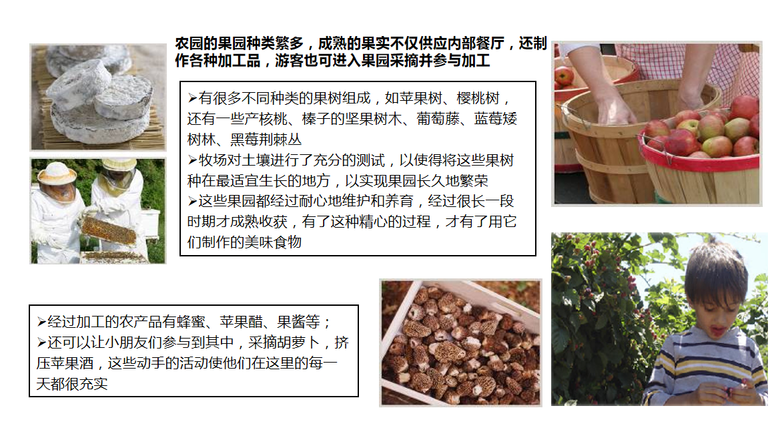 农园的果园种类繁多，成熟的果实不仅供应内部餐厅，还制作各种加工品，游客也可进入果园采摘并参与加工

➢有很多不同种类的果树组成，如苹果树、樱桃树，还有一些产核桃、榛子的坚果树木、葡萄藤、蓝莓矮树林、黑莓荆棘丛
➢牧场对土壤进行了充分的测试，以使得将这些果树种在最适宜生长的地方，以实现果园长久地繁荣
➢这些果园都经过耐心地维护和养育，经过很长一段时期才成熟收获，有了这种精心的过程，才有了用它们制作的美味食物

➢经过加工的农产品有蜂蜜、苹果醋、果酱等；
➢还可以让小朋友们参与到其中，采摘胡萝卜，挤压苹果酒，这些动手的活动使他们在这里的每一天都很充实